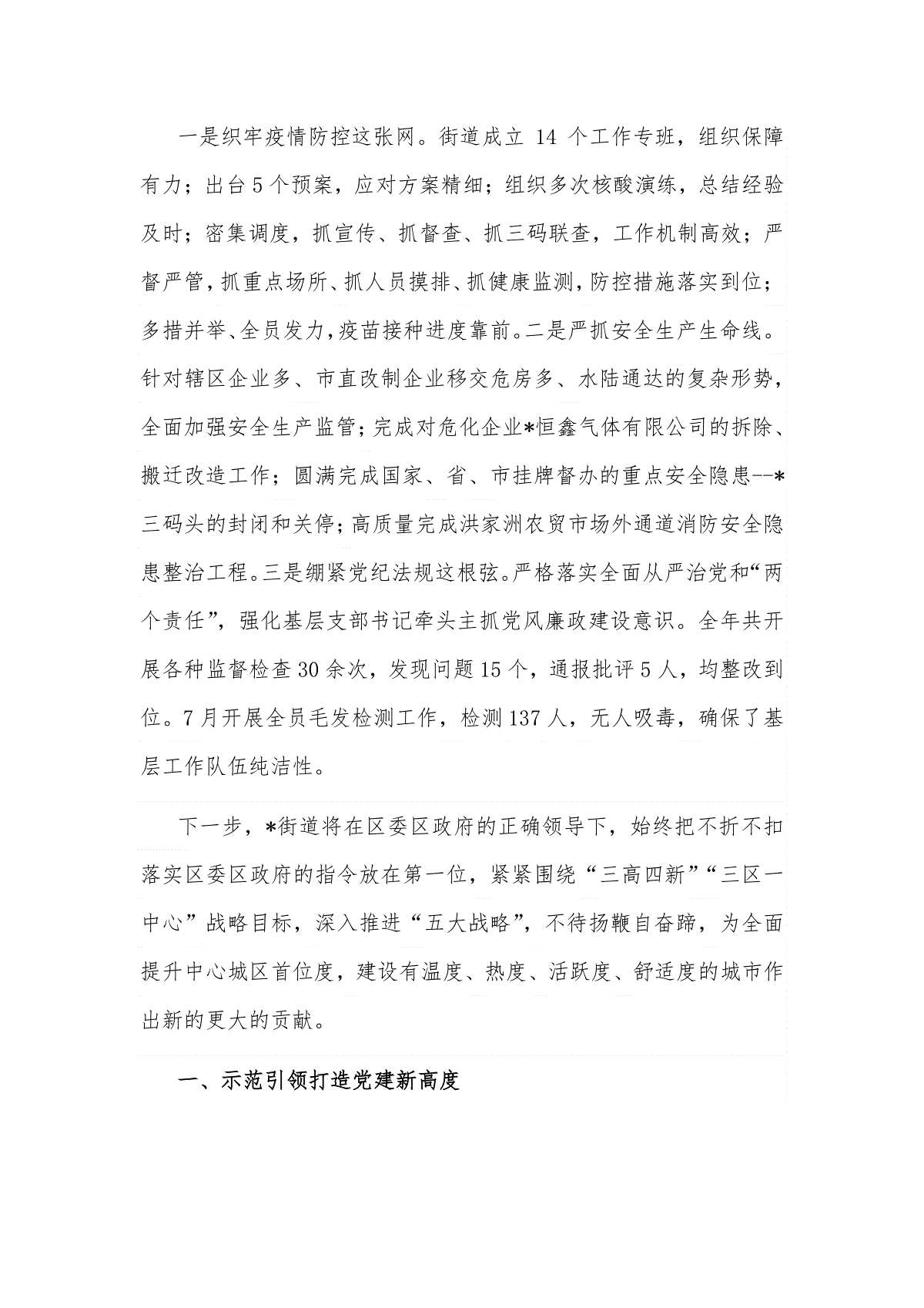 一是织牢疫情防控这张网。街道成立 14 个工作专班，组织保障有力；出台5个预案，应对方案精细；组织多次核酸演练，总结经验及时；密集调度，抓宣传、抓督查、抓三码联查，工作机制高效；严督严管，抓重点场所、抓人员摸排、抓健康监测，防控措施落实到位；多措并举、全员发力，疫苗接种进度靠前。二是严抓安全生产生命线。针对辖区企业多、市直改制企业移交危房多、水陆通达的复杂形势，全面加强安全生产监管；完成对危化企业*恒鑫气体有限公司的拆除、搬迁改造工作；圆满完成国家、省、市挂牌督办的重点安全隐患--*三码头的封闭和关停；高质量完成洪家洲农贸市场外通道消防安全隐患整治工程。三是绷紧党纪法规这根弦。严格落实全面从严治党和“两个责任”，强化基层支部书记牵头主抓党风廉政建设意识。全年共开展各种监督检查30余次，发现问题15个，通报批评5人，均整改到位。7月开展全员毛发检测工作，检测137人，无人吸毒，确保了基层工作队伍纯洁性。

下一步，*街道将在区委区政府的正确领导下，始终把不折不扣落实区委区政府的指令放在第一位，紧紧围绕“三高四新”“三区一中心”战略目标，深入推进“五大战略”，不待扬鞭自奋蹄，为全面提升中心城区首位度，建设有温度、热度、活跃度、舒适度的城市作出新的更大的贡献。

一、示范引领打造党建新高度